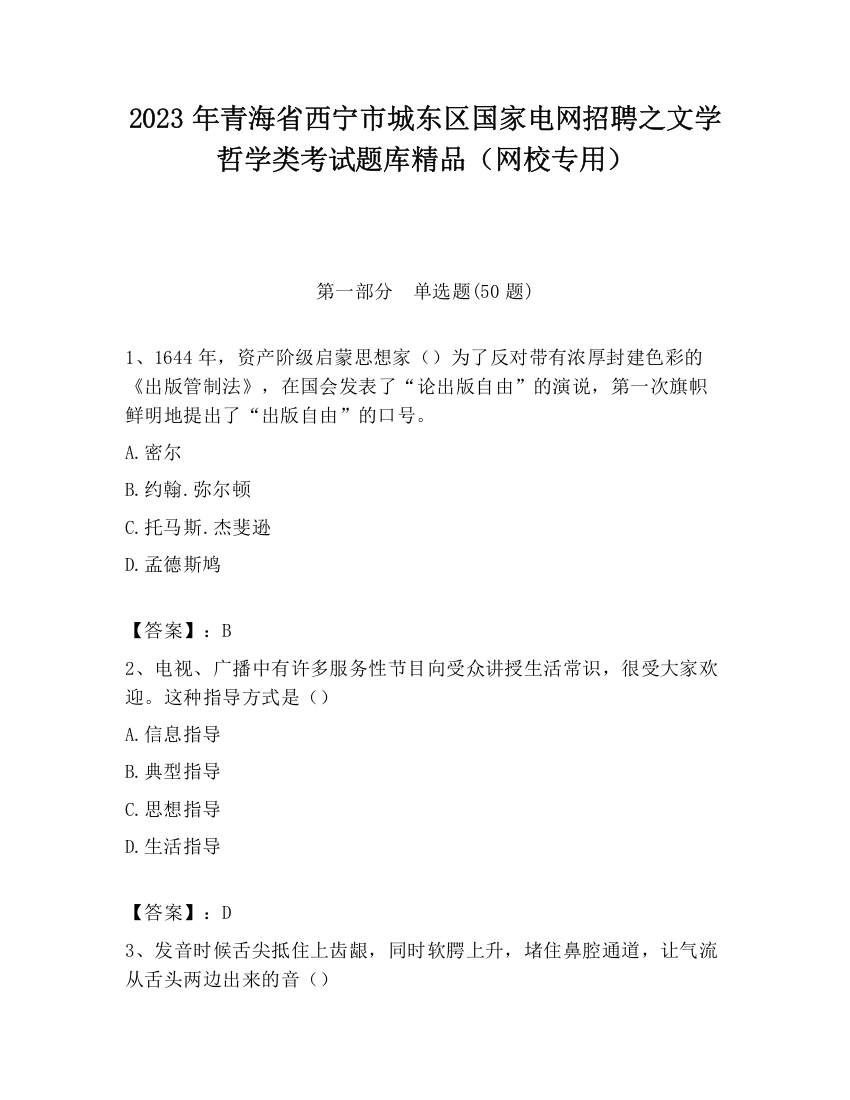 2023 年青海省西宁市城东区国家电网招聘之文学哲学类考试题库精品（网校专用）

第一部分　单选题(50 题)

1、1644 年，资产阶级启蒙思想家（）为了反对带有浓厚封建色彩的《出版管制法》，在国会发表了“论出版自由”的演说，第一次旗帜鲜明地提出了“出版自由”的口号。

A.密尔

B.约翰.弥尔顿

C.托马斯.杰斐逊

D.孟德斯鸠

【答案】：B

2、电视、广播中有许多服务性节目向受众讲授生活常识，很受大家欢迎。这种指导方式是（）

A.信息指导

B.典型指导

C.思想指导

D.生活指导

【答案】：D

3、发音时候舌尖抵住上齿龈，同时软腭上升，堵住鼻腔通道，让气流从舌头两边出来的音（）